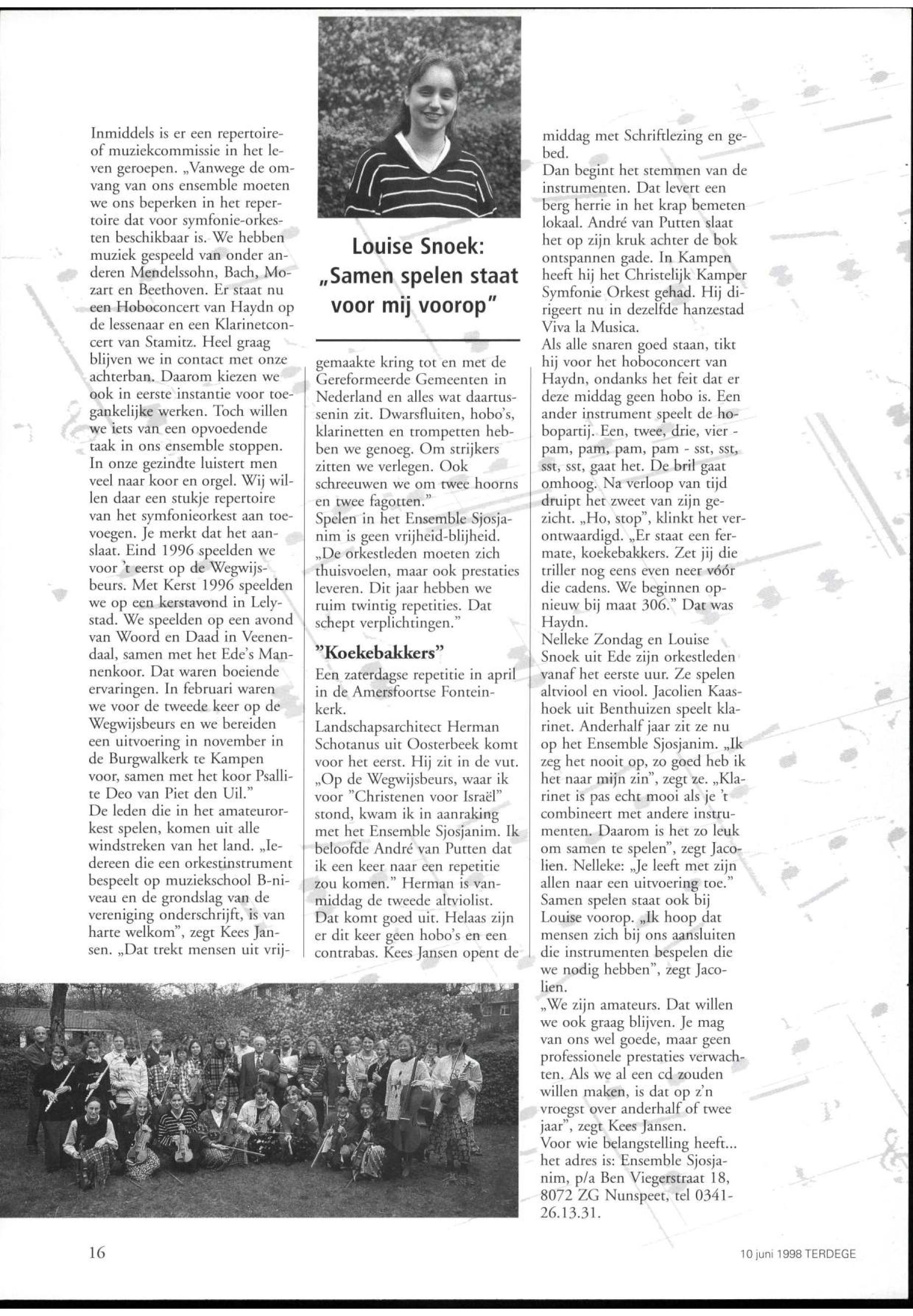 Inmiddels is er een repertoire- of muziekcommissie in het leven geroepen. „Vanwege de omvang van ons ensemble moeten we ons beperken in het repertoire dat voor symfonie-orkesten beschikbaar is. We hebben muziek gespeeld van onder anderen Mendelssohn, Bach, Mozart en Beethoven. Er staat nu een Hoboconcert van Haydn op de lessenaar en een Klarinetconcert van Stamitz. Heel graag blijven we in contact met onze achterban. Daarom kiezen we ook in eerste instantie voor toegankelijke werken. Toch willen we iets van een opvoedende taak in ons ensemble stoppen. In onze gezindte luistert men veel naar koor en orgel. Wij willen daar een stukje repertoire van het symfonieorkest aan toevoegen. Je merkt dat het aanslaat. Eind 1996 speelden we voor 't eerst op de Wegwijsbeurs. Met Kerst 1996 speelden we op een kerstavond in Lelystad. We speelden op een avond van Woord en Daad in Veenendaal, samen met het Ede's Mannenkoor. Dat waren boeiende ervaringen. In februari waren we voor de tweede keer op de Wegwijsbeurs en we bereiden een uitvoering in november in de Burgwalkerk te Kampen voor, samen met het koor Psallite Deo van Piet den Uil."
De leden die in het amateurorkest spelen, komen uit alle windstreken van het land. „Iedereen die een orkestinstrument bespeelt op muziekschool B-niveau en de grondslag van de vereniging onderschrijft, is van harte welkom", zegt Kees Jansen. „Dat trekt mensen uit vrijgemaakte kring tot en met de Gereformeerde Gemeenten in Nederland en alles wat daartussenin zit. Dwarsfluiten, hobo's, klarinetten en trompetten hebben we genoeg. Om strijkers zitten we verlegen. Ook schreeuwen we om twee hoorns en twee fagotten."
Spelen in het Ensemble Sjosjanim is geen vrijheid-blijheid. „De orkestleden moeten zich thuisvoelen, maar ook prestaties leveren. Dit jaar hebben we ruim twintig repetities. Dat schept verplichtingen."

Louise Snoek: „Samen spelen staat voor mij voorop"

"Koekebakkers"
Een zaterdagse repetitie in april in de Amersfoortse Fonteinkerk.
Landschapsarchitect Herman Schotanus uit Oosterbeek komt voor het eerst. Hij zit in de vut. „Op de Wegwijsbeurs, waar ik voor "Christenen voor Israël" stond, kwam ik in aanraking met het Ensemble Sjosjanim. Ik beloofde André van Putten dat ik een keer naar een repetitie zou komen." Herman is vanmiddag de tweede altviolist. Dat komt goed uit. Helaas zijn er dit keer geen hobo's en een contrabas. Kees Jansen opent de middag met Schriftlezing en gebed.
Dan begint het stemmen van de instrumenten. Dat levert een berg herrie in het krap bemeten lokaal. André van Putten slaat het op zijn kruk achter de bok ontspannen gade. In Kampen heeft hij het Christelijk Kamper Symfonie Orkest gehad. Hij dirigeert nu in dezelfde hanzestad Viva la Musica.
Als alle snaren goed staan, tikt hij voor het hoboconcert van Haydn, ondanks het feit dat er deze middag geen hobo is. Een ander instrument speelt de hobopartij. Een, twee, drie, vier - pam, pam, pam, pam - sst, sst, sst, sst, gaat het. De bril gaat omhoog. Na verloop van tijd druipt het zweet van zijn gezicht. „Ho, stop", klinkt het verontwaardigd. „Er staat een fermate, koekebakkers. Zet jij die triller nog eens even neer vóór die cadens. We beginnen opnieuw bij maat 306." Dat was Haydn.
Nelleke Zondag en Louise Snoek uit Ede zijn orkestleden vanaf het eerste uur. Ze spelen altviool en viool. Jacolien Kaashoek uit Benthuizen speelt klarinet. Anderhalf jaar zit ze nu op het Ensemble Sjosjanim. „Ik zeg het nooit op, zo goed heb ik het naar mijn zin", zegt ze. „Klarinet is pas echt mooi als je 't combineert met andere instrumenten. Daarom is het zo leuk om samen te spelen", zegt Jacolien. Nelleke: „Je leeft met zijn allen naar een uitvoering toe." Samen spelen staat ook bij Louise voorop. „Ik hoop dat mensen zich bij ons aansluiten die instrumenten bespelen die we nodig hebben", zegt Jacolien.
„We zijn amateurs. Dat willen we ook graag blijven. Je mag van ons wel goede, maar geen professionele prestaties verwachten. Als we al een cd zouden willen maken, is dat op z'n vroegst over anderhalf of twee jaar", zegt Kees Jansen.
Voor wie belangstelling heeft... het adres is: Ensemble Sjosjanim, p/a Ben Viegerstraat 18, 8072 ZG Nunspeet, tel 0341-26.13.31.

16

10 juni 1998 TERDEGE